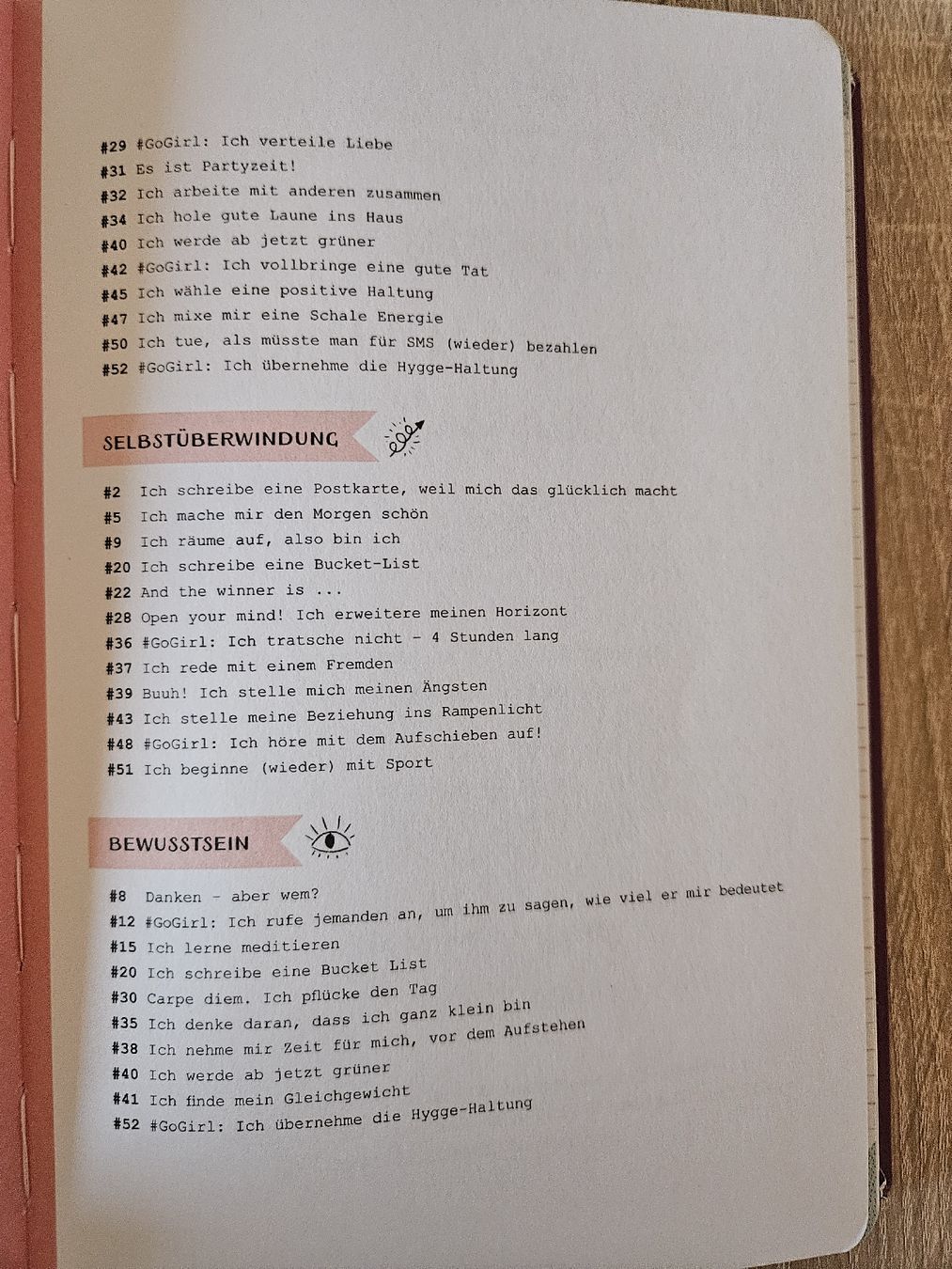 #29 #GoGirl: Ich verteile Liebe
#31 Es ist Partyzeit!
#32 Ich arbeite mit anderen zusammen
#34 Ich hole gute Laune ins Haus
#40 Ich werde ab jetzt grüner
#42 #GoGirl: Ich vollbringe eine gute Tat
#45 Ich wähle eine positive Haltung
#47 Ich mixe mir eine Schale Energie
#50 Ich tue, als müsste man für SMS (wieder) bezahlen
#52 #GoGirl: Ich übernehme die Hygge-Haltung

SELBSTÜBERWINDUNG

#2 Ich schreibe eine Postkarte, weil mich das glücklich macht
#5 Ich mache mir den Morgen schön
#9 Ich räume auf, also bin ich
#20 Ich schreibe eine Bucket-List
#22 And the winner is ...
#28 Open your mind! Ich erweitere meinen Horizont
#36 #GoGirl: Ich tratsche nicht - 4 Stunden lang
#37 Ich rede mit einem Fremden
#39 Buuh! Ich stelle mich meinen Ängsten
#43 Ich stelle meine Beziehung ins Rampenlicht
#48 #GoGirl: Ich höre mit dem Aufschieben auf!
#51 Ich beginne (wieder) mit Sport

BEWUSSTSEIN

#8 Danken - aber wem?
#12 #GoGirl: Ich rufe jemanden an, um ihm zu sagen, wie viel er mir bedeutet
#15 Ich lerne meditieren
#20 Ich schreibe eine Bucket List
#30 Carpe diem. Ich pflücke den Tag
#35 Ich denke daran, dass ich ganz klein bin
#38 Ich nehme mir Zeit für mich, vor dem Aufstehen
#40 Ich werde ab jetzt grüner
#41 Ich finde mein Gleichgewicht
#52 #GoGirl: Ich übernehme die Hygge-Haltung